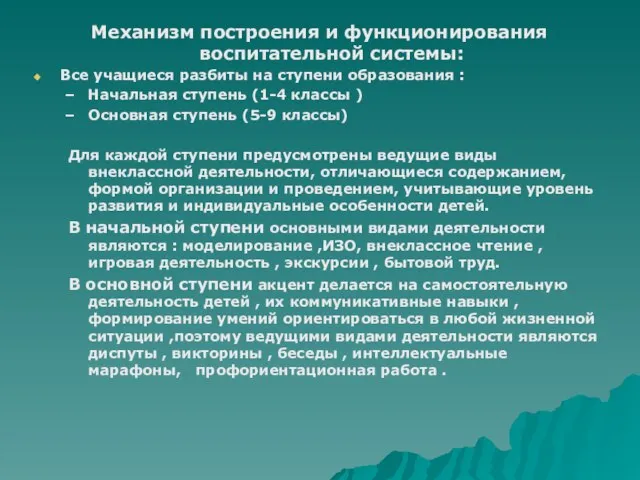 Механизм построения и функционирования воспитательной системы:

Все учащиеся разбиты на ступени образования :
– Начальная ступень (1-4 классы )
– Основная ступень (5-9 классы)

Для каждой ступени предусмотрены ведущие виды внеклассной деятельности, отличающиеся содержанием, формой организации и проведением, учитывающие уровень развития и индивидуальные особенности детей.

В начальной ступени основными видами деятельности являются : моделирование ,ИЗО, внеклассное чтение , игровая деятельность , экскурсии , бытовой труд.

В основной ступени акцент делается на самостоятельную деятельность детей , их коммуникативные навыки , формирование умений ориентироваться в любой жизненной ситуации ,поэтому ведущими видами деятельности являются диспуты , викторины , беседы , интеллектуальные марафоны, профориентационная работа .